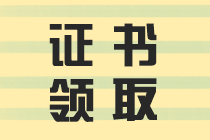 证书
领取